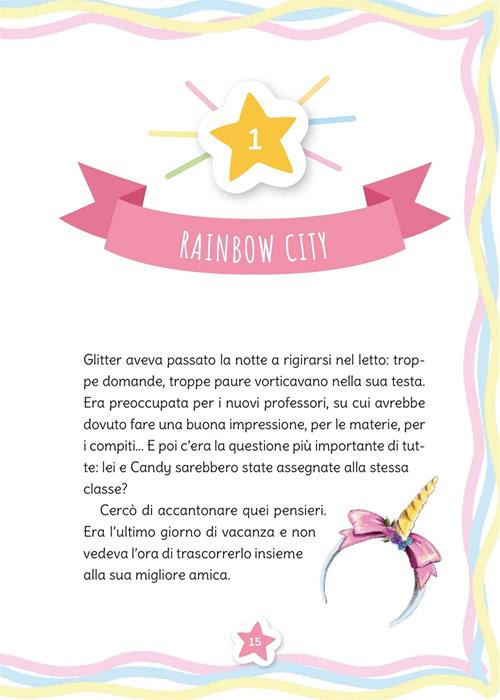 1

RAINBOW CITY

Glitter aveva passato la notte a rigirarsi nel letto: troppe domande, troppe paure vorticavano nella sua testa. Era preoccupata per i nuovi professori, su cui avrebbe dovuto fare una buona impressione, per le materie, per i compiti... E poi c'era la questione più importante di tutte: lei e Candy sarebbero state assegnate alla stessa classe?

Cercò di accantonare quei pensieri. Era l'ultimo giorno di vacanza e non vedeva l'ora di trascorrerlo insieme alla sua migliore amica.

15